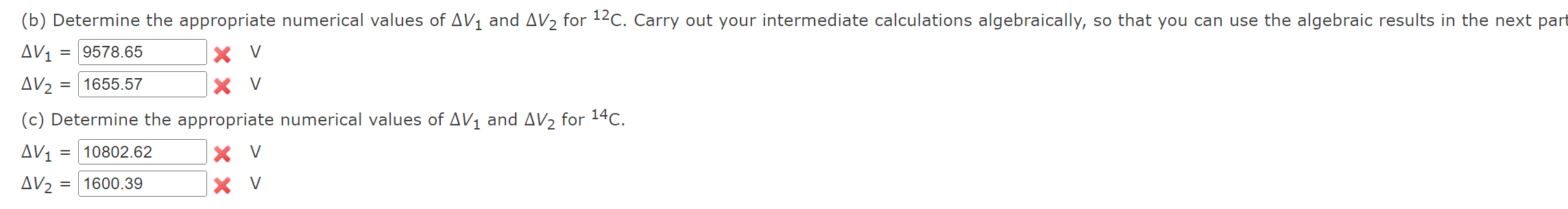 (b) Determine the appropriate numerical values of $\Delta V_1$ and $\Delta V_2$ for $^{12}C$. Carry out your intermediate calculations algebraically, so that you can use the algebraic results in the next part

$\Delta V_1$ = 9578.65 V

$\Delta V_2$ = 1655.57 V

(c) Determine the appropriate numerical values of $\Delta V_1$ and $\Delta V_2$ for $^{14}C$.

$\Delta V_1$ = 10802.62 V

$\Delta V_2$ = 1600.39 V